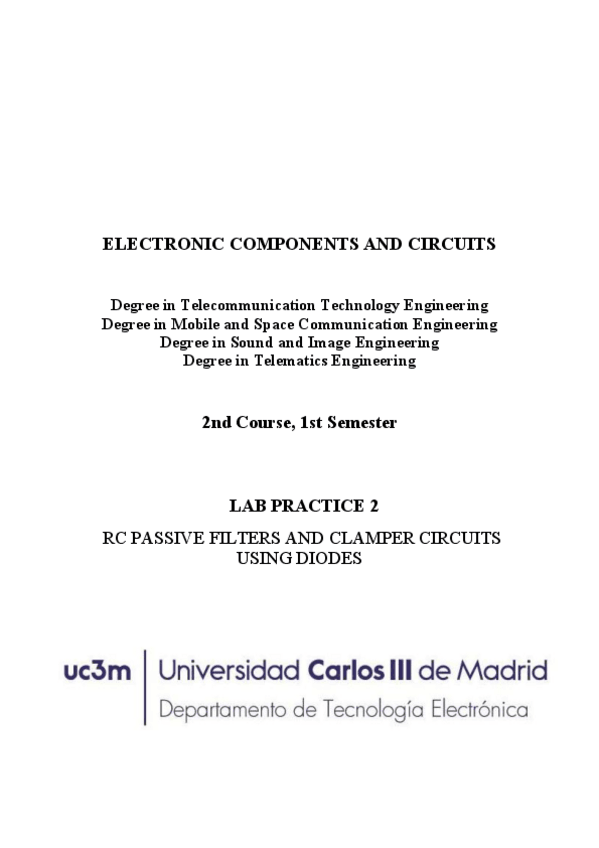 ELECTRONIC COMPONENTS AND CIRCUITS

Degree in Telecommunication Technology Engineering
Degree in Mobile and Space Communication Engineering
Degree in Sound and Image Engineering
Degree in Telematics Engineering

2nd Course, 1st Semester

LAB PRACTICE 2

RC PASSIVE FILTERS AND CLAMPER CIRCUITS USING DIODES

uc3m Universidad Carlos III de Madrid
Departamento de Tecnología Electrónica